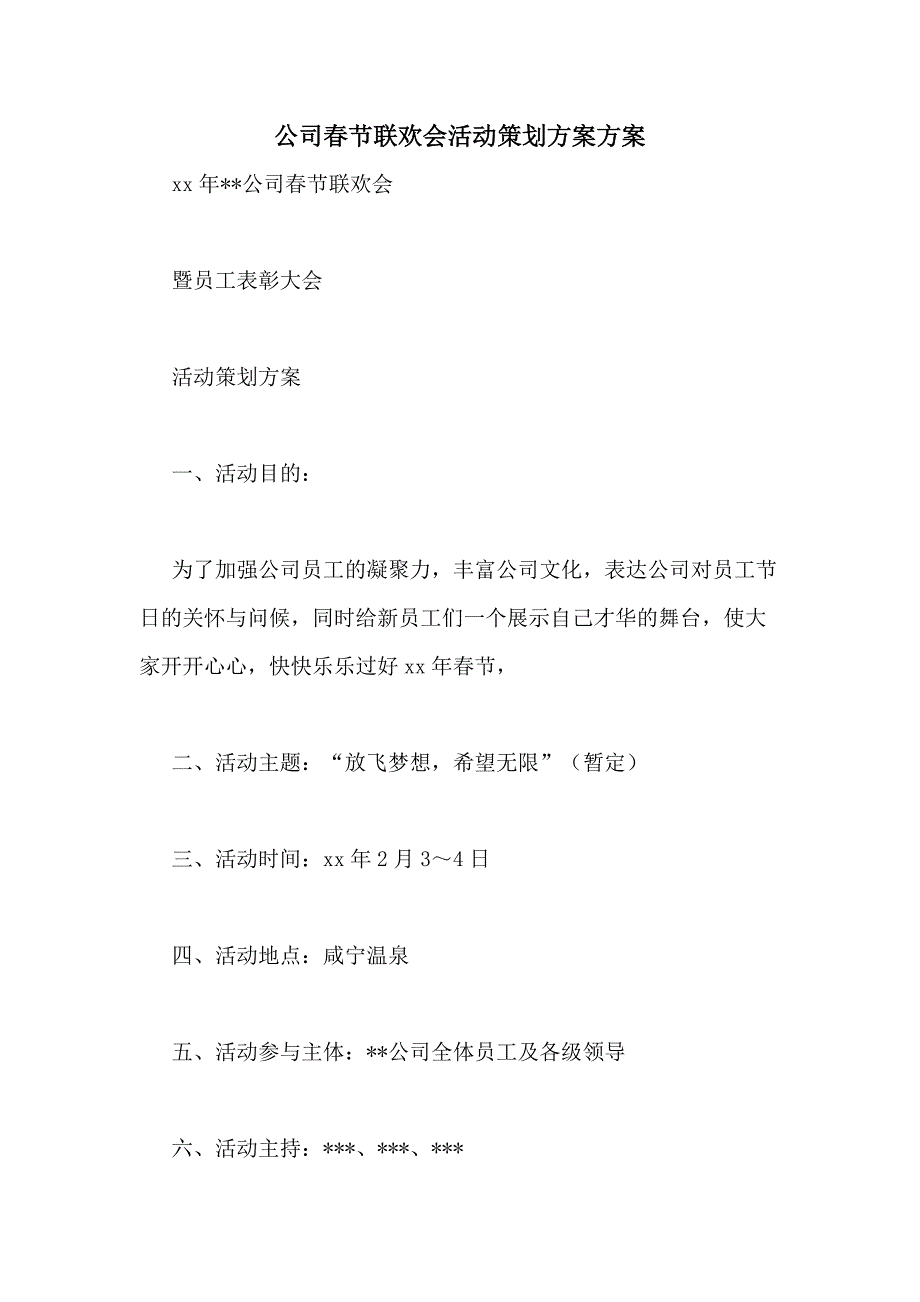 公司春节联欢会活动策划方案方案

xx 年**公司春节联欢会

暨员工表彰大会

活动策划方案

一、活动目的：

为了加强公司员工的凝聚力，丰富公司文化，表达公司对员工节日的关怀与问候，同时给新员工们一个展示自己才华的舞台，使大家开开心心，快快乐乐过好 xx 年春节，

二、活动主题：“放飞梦想，希望无限”（暂定）

三、活动时间：xx 年 2 月 3～4 日

四、活动地点：咸宁温泉

五、活动参与主体：**公司全体员工及各级领导

六、活动主持：***、***、***